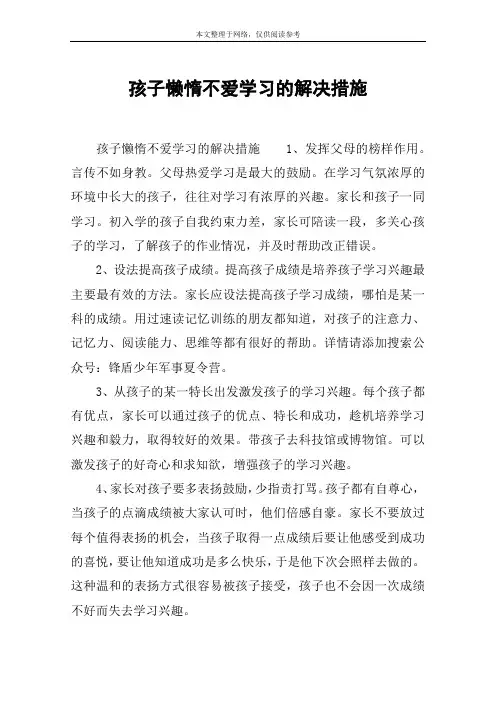 本文整理于网络，仅供阅读参考

孩子懒惰不爱学习的解决措施

孩子懒惰不爱学习的解决措施　　1、发挥父母的榜样作用。言传不如身教。父母热爱学习是最大的鼓励。在学习气氛浓厚的环境中长大的孩子，往往对学习有浓厚的兴趣。家长和孩子一同学习。初入学的孩子自我约束力差，家长可陪读一段，多关心孩子的学习，了解孩子的作业情况，并及时帮助改正错误。

2、设法提高孩子成绩。提高孩子成绩是培养孩子学习兴趣最主要最有效的方法。家长应设法提高孩子学习成绩，哪怕是某一科的成绩。用过速读记忆训练的朋友都知道，对孩子的注意力、记忆力、阅读能力、思维等都有很好的帮助。详情请添加搜索公众号：锋盾少年军事夏令营。

3、从孩子的某一特长出发激发孩子的学习兴趣。每个孩子都有优点，家长可以通过孩子的优点、特长和成功，趁机培养学习兴趣和毅力，取得较好的效果。带孩子去科技馆或博物馆。可以激发孩子的好奇心和求知欲，增强孩子的学习兴趣。

4、家长对孩子要多表扬鼓励，少指责打骂。孩子都有自尊心，当孩子的点滴成绩被大家认可时，他们倍感自豪。家长不要放过每个值得表扬的机会，当孩子取得一点成绩后要让他感受到成功的喜悦，要让他知道成功是多么快乐，于是他下次会照样去做的。这种温和的表扬方式很容易被孩子接受，孩子也不会因一次成绩不好而失去学习兴趣。